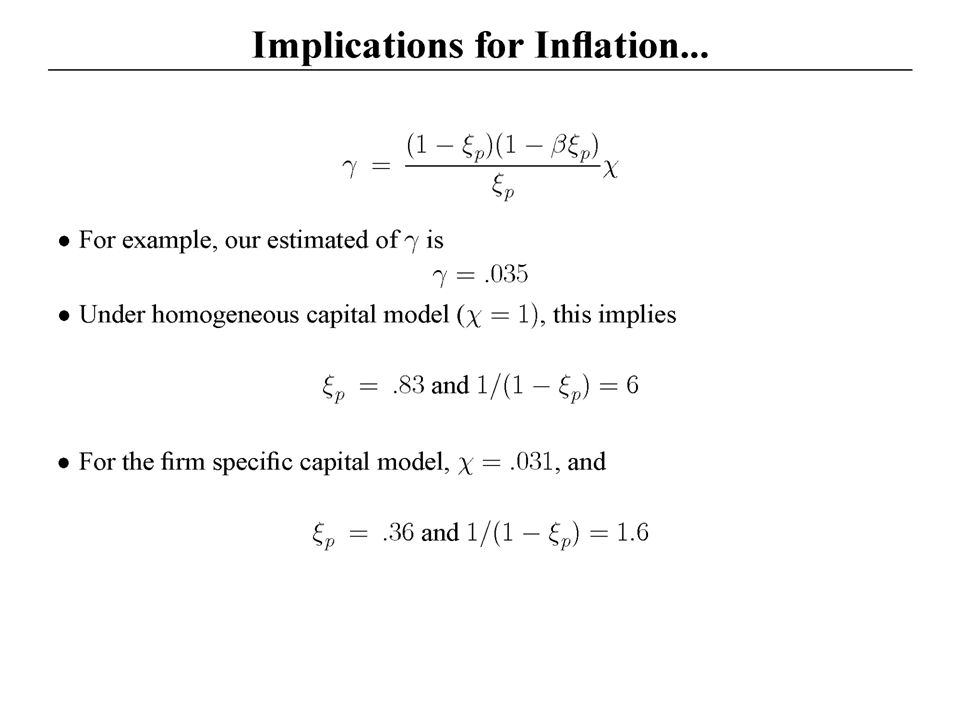 Implications for Inflation...

$\gamma = \frac{(1-\xi_p)(1-\beta\xi_p)}{\xi_p}\chi$

• For example, our estimated of $\gamma$ is

$\gamma = .035$

• Under homogeneous capital model ($\chi = 1$), this implies

$\xi_p = .83$ and $1/(1-\xi_p) = 6$

• For the firm specific capital model, $\chi = .031$, and

$\xi_p = .36$ and $1/(1-\xi_p) = 1.6$